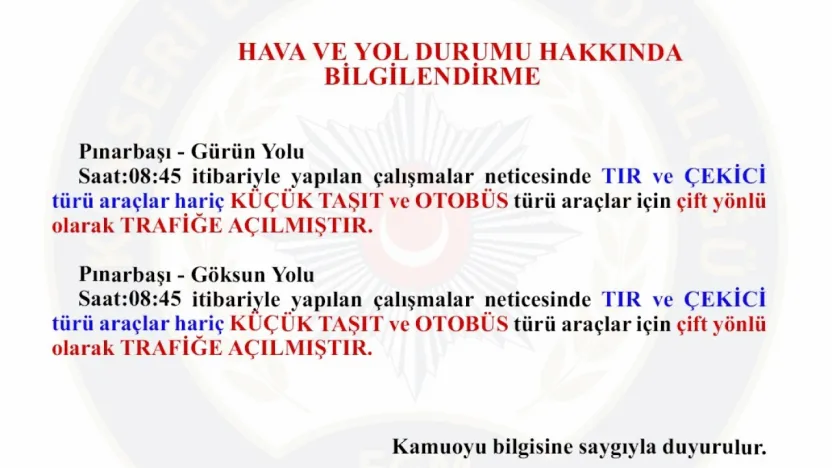 HAVA VE YOL DURUMU HAKKINDA BİLGİLENDİRME

Pınarbaşı - Gürün Yolu
Saat:08:45 itibariyle yapılan çalışmalar neticesinde TIR ve ÇEKİCİ türü araçlar hariç KÜÇÜK TAŞIT ve OTOBÜS türü araçlar için çift yönlü olarak TRAFİĞE AÇILMIŞTIR.

Pınarbaşı - Göksun Yolu
Saat:08:45 itibariyle yapılan çalışmalar neticesinde TIR ve ÇEKİCİ türü araçlar hariç KÜÇÜK TAŞIT ve OTOBÜS türü araçlar için çift yönlü olarak TRAFİĞE AÇILMIŞTIR.

Kamuoyu bilgisine saygıyla duyurulur.